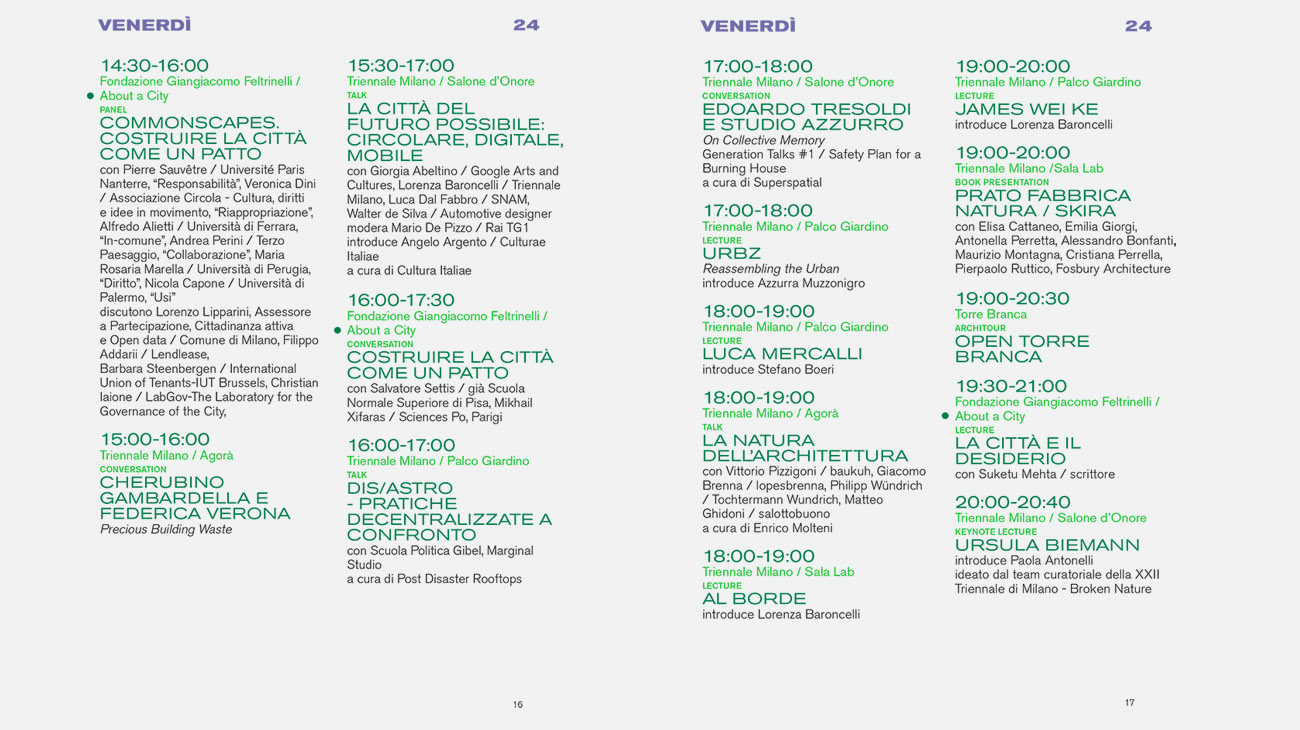 VENERDÌ 24

14:30-16:00
Fondazione Giangiacomo Feltrinelli / About a City
PANEL
COMMONSCAPES. COSTRUIRE LA CITTÀ COME UN PATTO
con Pierre Sauvêtre / Université Paris Nanterre, "Responsabilità", Veronica Dini / Associazione Circola - Cultura, diritti e idee in movimento, "Riappropriazione", Alfredo Alietti / Università di Ferrara, "In-comune", Andrea Perini / Terzo Paesaggio, "Collaborazione", Maria Rosaria Marella / Università di Perugia, "Diritto", Nicola Capone / Università di Palermo, "Usi"
discutono Lorenzo Lipparini, Assessore a Partecipazione, Cittadinanza attiva e Open data / Comune di Milano, Filippo Addarii / Lendlease, Barbara Steenbergen / International Union of Tenants-IUT Brussels, Christian Iaione / LabGov-The Laboratory for the Governance of the City,

15:00-16:00
Triennale Milano / Agorà
CONVERSATION
CHERUBINO GAMBARDELLA E FEDERICA VERONA
Precious Building Waste

15:30-17:00
Triennale Milano / Salone d'Onore
TALK
LA CITTÀ DEL FUTURO POSSIBILE: CIRCOLARE, DIGITALE, MOBILE
con Giorgia Abeltino / Google Arts and Cultures, Lorenza Baroncelli / Triennale Milano, Luca Dal Fabbro / SNAM, Walter de Silva / Automotive designer
modera Mario De Pizzo / Rai TG1
introduce Angelo Argento / Culturae Italiae
a cura di Cultura Italiae

16:00-17:30
Fondazione Giangiacomo Feltrinelli / About a City
CONVERSATION
COSTRUIRE LA CITTÀ COME UN PATTO
con Salvatore Settis / già Scuola Normale Superiore di Pisa, Mikhail Xifaras / Sciences Po, Parigi

16:00-17:00
Triennale Milano / Palco Giardino
TALK
DIS/ASTRO - PRATICHE DECENTRALIZZATE A CONFRONTO
con Scuola Politica Gibel, Marginal Studio
a cura di Post Disaster Rooftops

16

VENERDÌ 24

17:00-18:00
Triennale Milano / Salone d'Onore
CONVERSATION
EDOARDO TRESOLDI E STUDIO AZZURRO
On Collective Memory
Generation Talks #1 / Safety Plan for a Burning House
a cura di Superspatial

17:00-18:00
Triennale Milano / Palco Giardino
LECTURE
URBZ
Reassembling the Urban
introduce Azzurra Muzzonigro

18:00-19:00
Triennale Milano / Palco Giardino
LECTURE
LUCA MERCALLI
introduce Stefano Boeri

18:00-19:00
Triennale Milano / Agorà
TALK
LA NATURA DELL'ARCHITETTURA
con Vittorio Pizzigoni / baukuh, Giacomo Brenna / lopesbrenna, Philipp Wündrich / Tochtermann Wundrich, Matteo Ghidoni / salottobuono
a cura di Enrico Molteni

18:00-19:00
Triennale Milano / Sala Lab
LECTURE
AL BORDE
introduce Lorenza Baroncelli

19:00-20:00
Triennale Milano / Palco Giardino
LECTURE
JAMES WEI KE
introduce Lorenza Baroncelli

19:00-20:00
Triennale Milano /Sala Lab
BOOK PRESENTATION
PRATO FABBRICA NATURA / SKIRA
con Elisa Cattaneo, Emilia Giorgi, Antonella Perretta, Alessandro Bonfanti, Maurizio Montagna, Cristiana Perrella, Pierpaolo Ruttico, Fosbury Architecture

19:00-20:30
Torre Branca
ARCHITOUR
OPEN TORRE BRANCA

19:30-21:00
Fondazione Giangiacomo Feltrinelli / About a City
LECTURE
LA CITTÀ E IL DESIDERIO
con Suketu Mehta / scrittore

20:00-20:40
Triennale Milano / Salone d'Onore
KEYNOTE LECTURE
URSULA BIEMANN
introduce Paola Antonelli
ideato dal team curatoriale della XXII Triennale di Milano - Broken Nature

17